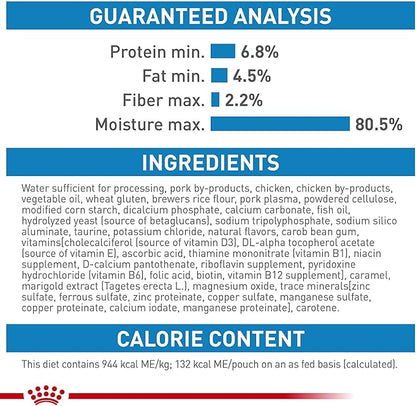 GUARANTEED ANALYSIS

Protein min. 6.8%
Fat min. 4.5%
Fiber max. 2.2%
Moisture max. 80.5%

INGREDIENTS

Water sufficient for processing, pork by-products, chicken, chicken by-products, vegetable oil, wheat gluten, brewers rice flour, pork plasma, powdered cellulose, modified corn starch, dicalcium phosphate, calcium carbonate, fish oil, hydrolyzed yeast (source of betaglucans), sodium tripolyphosphate, sodium silico aluminate, taurine, potassium chloride, natural flavors, carob bean gum, vitamins[cholecalciferol (source of vitamin D3), DL-alpha tocopherol acetate (source of vitamin E), ascorbic acid, thiamine mononitrate (vitamin B1), niacin supplement, D-calcium pantothenate, riboflavin supplement, pyridoxine hydrochloride (vitamin B6), folic acid, biotin, vitamin B12 supplement], caramel, marigold extract (Tagetes erecta L.), magnesium oxide, trace minerals[zinc sulfate, ferrous sulfate, zinc proteinate, copper sulfate, manganese sulfate, copper proteinate, calcium iodate, manganese proteinate], carotene.

CALORIE CONTENT

This diet contains 944 kcal ME/kg; 132 kcal ME/pouch on an as fed basis (calculated).